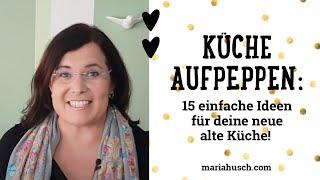 KÜCHE AUFPEPPEN:

15 einfache Ideen für deine neue alte Küche!

mariahusch.com